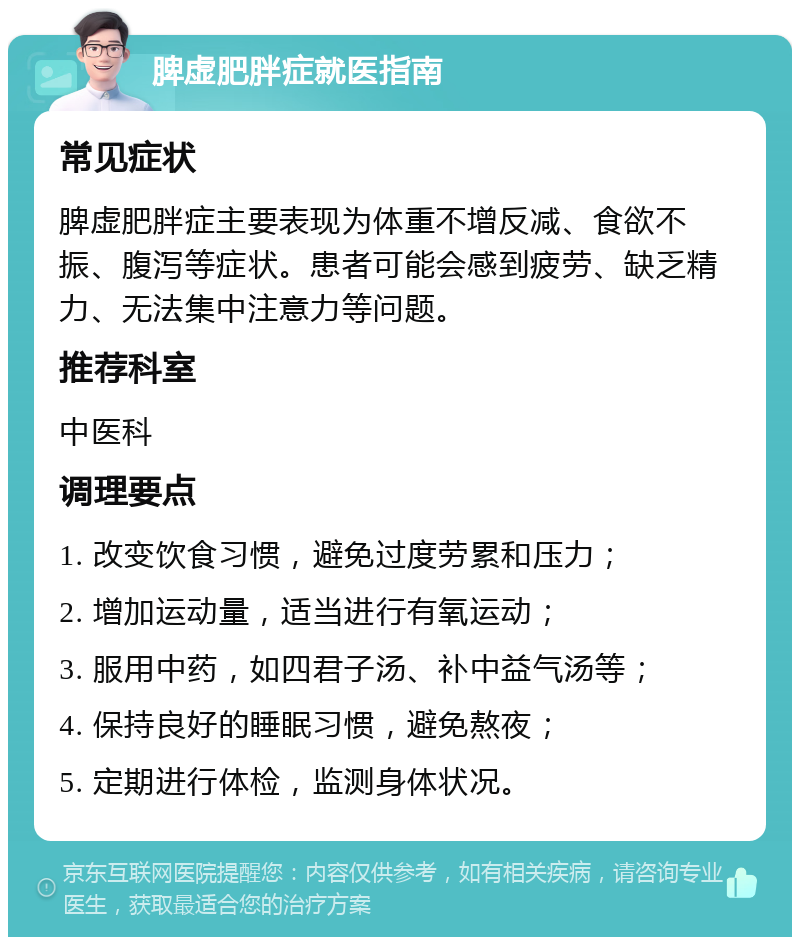 脾虚肥胖症就医指南

常见症状

脾虚肥胖症主要表现为体重不增反减、食欲不振、腹泻等症状。患者可能会感到疲劳、缺乏精力、无法集中注意力等问题。

推荐科室

中医科

调理要点

1. 改变饮食习惯，避免过度劳累和压力；

2. 增加运动量，适当进行有氧运动；

3. 服用中药，如四君子汤、补中益气汤等；

4. 保持良好的睡眠习惯，避免熬夜；

5. 定期进行体检，监测身体状况。

京东互联网医院提醒您：内容仅供参考，如有相关疾病，请咨询专业医生，获取最适合您的治疗方案